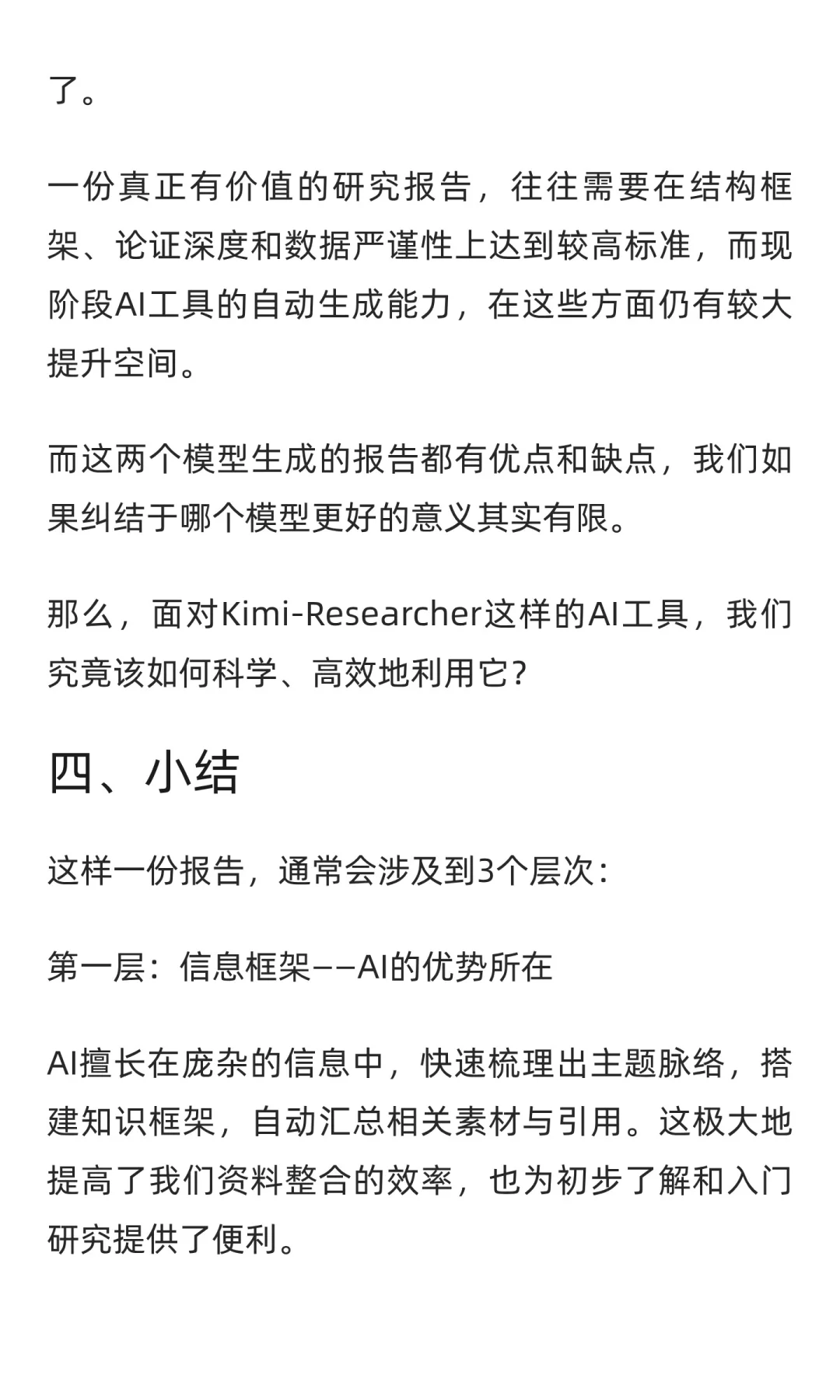 了。

一份真正有价值的研究报告，往往需要在结构框架、论证深度和数据严谨性上达到较高标准，而现阶段AI工具的自动生成能力，在这些方面仍有较大提升空间。

而这两个模型生成的报告都有优点和缺点，我们如果纠结于哪个模型更好的意义其实有限。

那么，面对Kimi-Researcher这样的AI工具，我们究竟该如何科学、高效地利用它？

四、小结

这样一份报告，通常会涉及到3个层次：

第一层：信息框架——AI的优势所在

AI擅长在庞杂的信息中，快速梳理出主题脉络，搭建知识框架，自动汇总相关素材与引用。这极大地提高了我们资料整合的效率，也为初步了解和入门研究提供了便利。